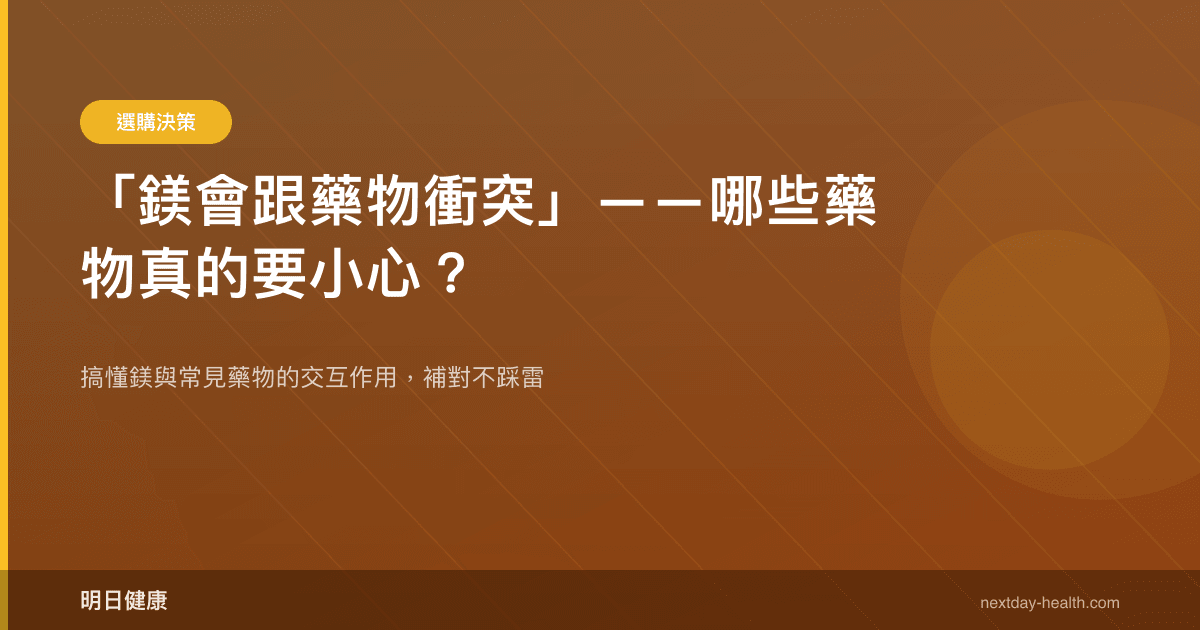 選購決策

「鎂會跟藥物衝突」——哪些藥物真的要小心？

搞懂鎂與常見藥物的交互作用，補對不踩雷

明日健康

nextday-health.com